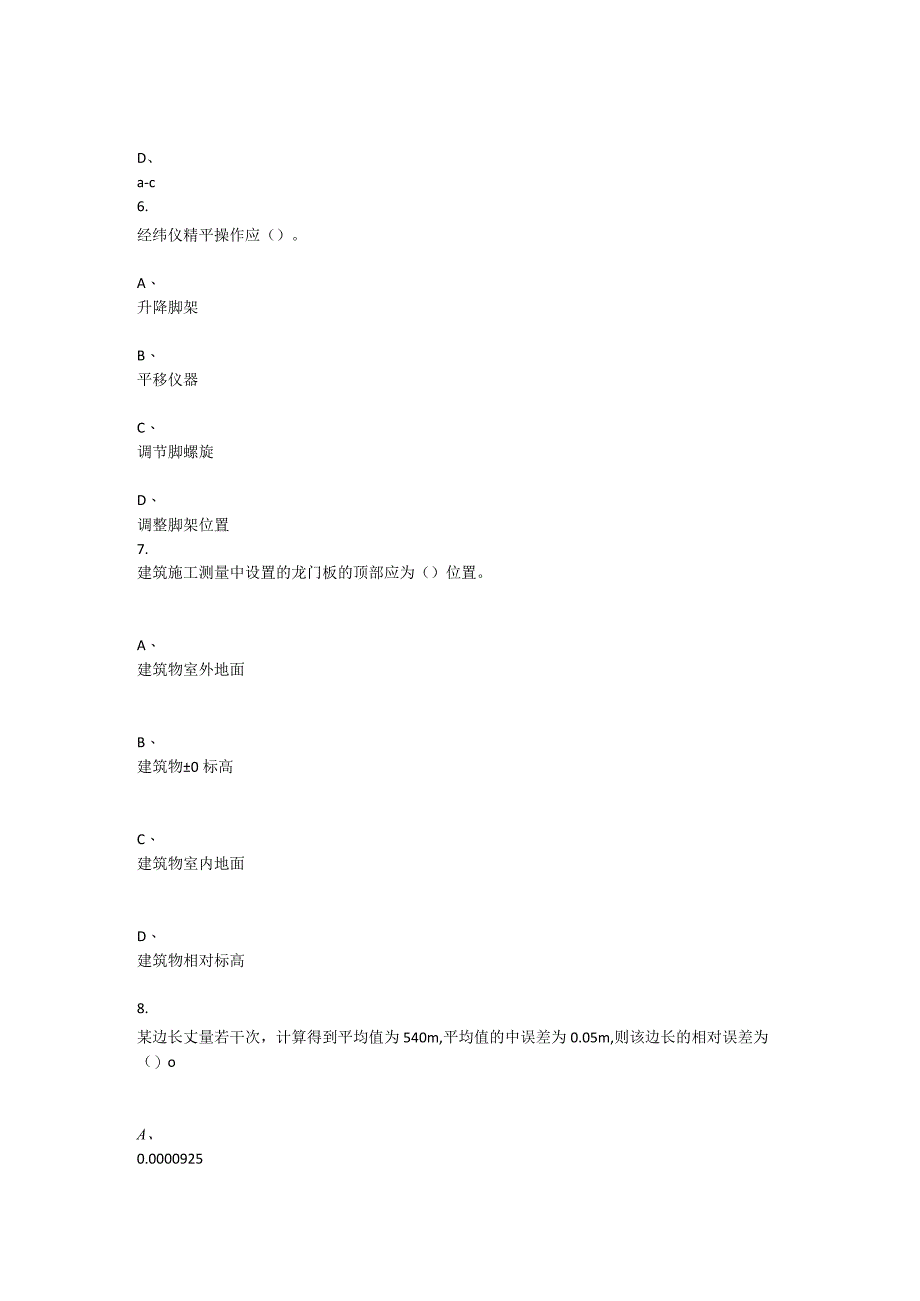 D、
a-c
6.
经纬仪精平操作应（）。

A、
升降脚架

B、
平移仪器

C、
调节脚螺旋

D、
调整脚架位置
7.
建筑施工测量中设置的龙门板的顶部应为（）位置。

A、
建筑物室外地面

B、
建筑物±0 标高

C、
建筑物室内地面

D、
建筑物相对标高

8.
某边长丈量若干次，计算得到平均值为 540m,平均值的中误差为 0.05m,则该边长的相对误差为（）o

A、
0.0000925